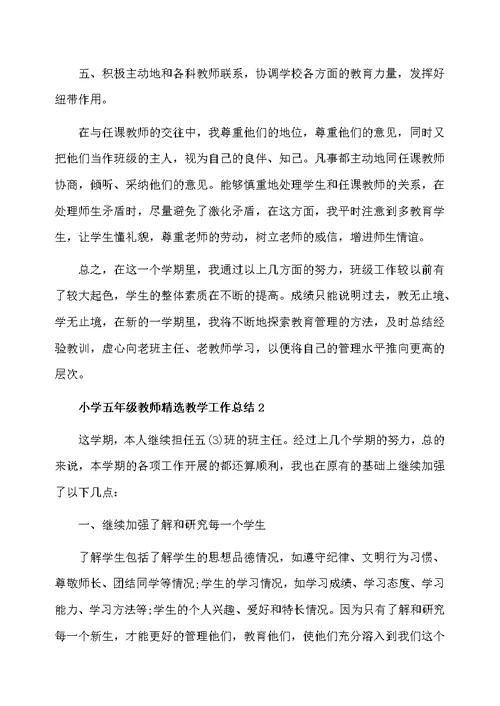 五、积极主动地和各科教师联系，协调学校各方面的教育力量，发挥好纽带作用。

在与任课教师的交往中，我尊重他们的地位，尊重他们的意见，同时又把他们当作班级的主人，视为自己的良伴、知己。凡事都主动地同任课教师协商，倾听、采纳他们的意见。能够慎重地处理学生和任课教师的关系，在处理师生矛盾时，尽量避免了激化矛盾，在这方面，我平时注意到多教育学生，让学生懂礼貌，尊重老师的劳动，树立老师的威信，增进师生情谊。

总之，在这一个学期里，我通过以上几方面的努力，班级工作较以前有了较大起色，学生的整体素质在不断的提高。成绩只能说明过去，教无止境、学无止境，在新的一学期里，我将不断地探索教育管理的方法，及时总结经验教训，虚心向老班主任、老教师学习，以便将自己的管理水平推向更高的层次。

小学五年级教师精选教学工作总结 2

这学期，本人继续担任五(3)班的班主任。经过上几个学期的努力，总的来说，本学期的各项工作开展的都还算顺利，我也在原有的基础上继续加强了以下几点：

一、继续加强了解和研究每一个学生

了解学生包括了解学生的思想品德情况，如遵守纪律、文明行为习惯、尊敬师长、团结同学等情况;学生的学习情况，如学习成绩、学习态度、学习能力、学习方法等;学生的个人兴趣、爱好和特长情况。因为只有了解和研究每一个新生，才能更好的管理他们，教育他们，使他们充分溶入到我们这个